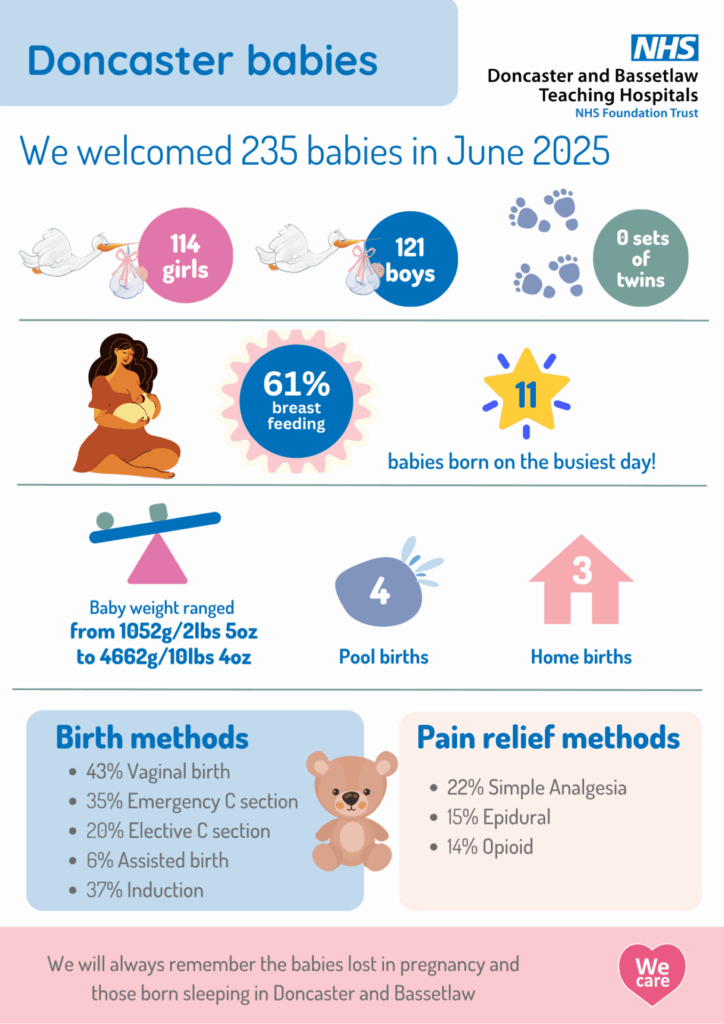 Doncaster babies

NHS
Doncaster and Bassetlaw Teaching Hospitals
NHS Foundation Trust

We welcomed 235 babies in June 2025

114 girls

121 boys

0 sets of twins

61% breast feeding

11

babies born on the busiest day!

Baby weight ranged from 1052g/2lbs 5oz to 4662g/10lbs 4oz

4

Pool births

3

Home births

Birth methods
- 43% Vaginal birth
- 35% Emergency C section
- 20% Elective C section
- 6% Assisted birth
- 37% Induction

Pain relief methods
- 22% Simple Analgesia
- 15% Epidural
- 14% Opioid

We will always remember the babies lost in pregnancy and those born sleeping in Doncaster and Bassetlaw

We care